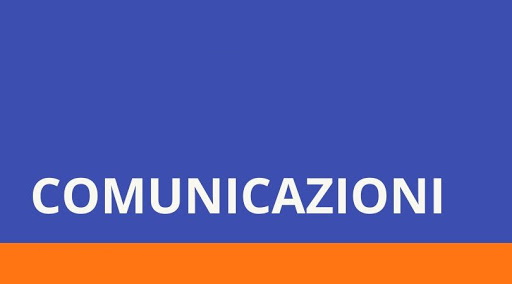 COMUNICAZIONI